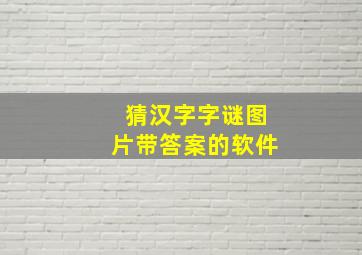 猜汉字字谜图片带答案的软件